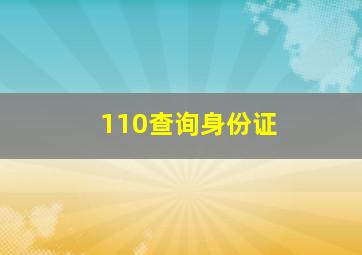 110查询身份证